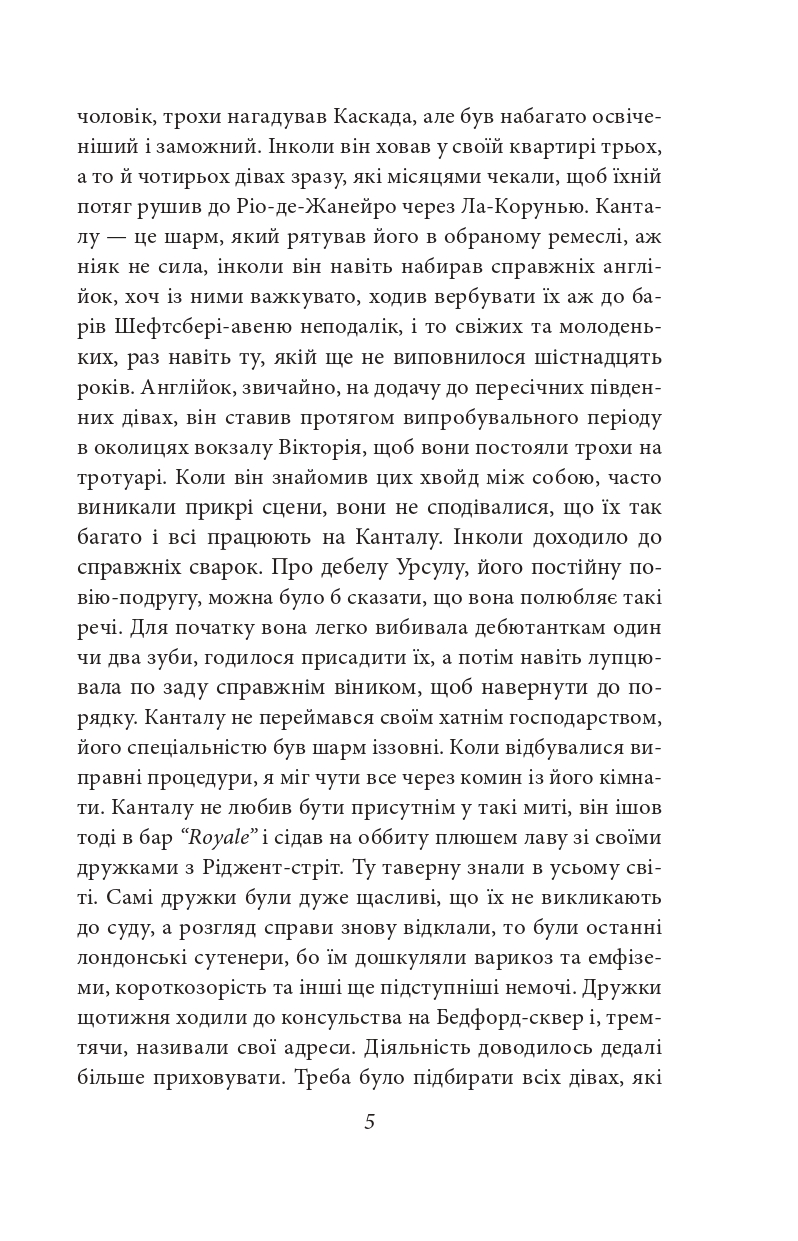 чоловік, трохи нагадував Каскада, але був набагато освіченіший і заможний. Інколи він ховав у своїй квартирі трьох, а то й чотирьох дівах зразу, які місяцями чекали, щоб їхній потяг рушив до Ріо-де-Жанейро через Ла-Корунью. Канталу — це шарм, який рятував його в обраному ремеслі, аж ніяк не сила, інколи він навіть набирав справжніх англійок, хоч із ними важкувато, ходив вербувати їх аж до барів Шефтсбері-авеню неподалік, і то свіжих та молоденьких, раз навіть ту, якій ще не виповнилося шістнадцять років. Англійок, звичайно, на додачу до пересічних південних дівах, він ставив протягом випробувального періоду в околицях вокзалу Вікторія, щоб вони постояли трохи на тротуарі. Коли він знайомив цих хвойд між собою, часто виникали прикрі сцени, вони не сподівалися, що їх так багато і всі працюють на Канталу. Інколи доходило до справжніх сварок. Про дебелу Урсулу, його постійну повію-подругу, можна було б сказати, що вона полюбляє такі речі. Для початку вона легко вибивала дебютанткам один чи два зуби, годилося присадити їх, а потім навіть лупцювала по заду справжнім віником, щоб навернути до порядку. Канталу не переймався своїм хатнім господарством, його спеціальністю був шарм іззовні. Коли відбувалися виправні процедури, я міг чути все через комин із його кімнати. Канталу не любив бути присутнім у такі миті, він ішов тоді в бар “Royale” і сідав на оббиту плюшем лаву зі своїми дружками з Ріджент-стріт. Ту таверну знали в усьому світі. Самі дружки були дуже щасливі, що їх не викликають до суду, а розгляд справи знову відклали, то були останні лондонські сутенери, бо їм дошкуляли варикоз та емфіземи, короткозорість та інші ще підступніші немочі. Дружки щотижня ходили до консульства на Бедфорд-сквер і, тремтячи, називали свої адреси. Діяльність доводилось дедалі більше приховувати. Треба було підбирати всіх дівах, які

5